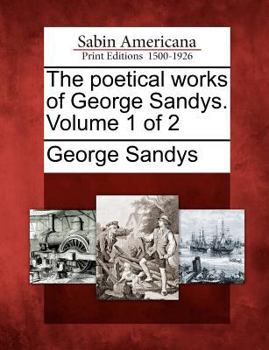 Sabin Americana
Print Editions 1500-1926

The poetical works of George Sandys. Volume 1 of 2

George Sandys